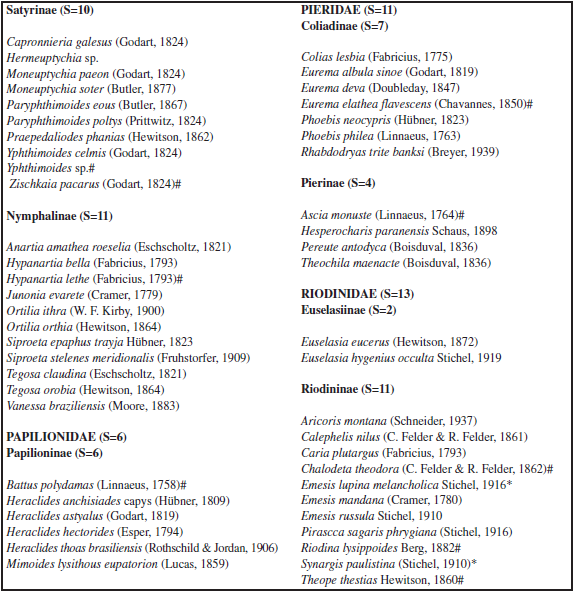 Satyrinae (S=10)

Capronnieria galesus (Godart, 1824)
Hermeuptychia sp.
Moneuptychia paeon (Godart, 1824)
Moneuptychia soter (Butler, 1877)
Paryphthimoides eous (Butler, 1867)
Paryphthimoides poltys (Prittwitz, 1824)
Praepedaliodes phanias (Hewitson, 1862)
Yphthimoides celmis (Godart, 1824)
Yphthimoides sp.#
Zischkaia pacarus (Godart, 1824)#

Nymphalinae (S=11)

Anartia amathea roeselia (Eschscholtz, 1821)
Hypanartia bella (Fabricius, 1793)
Hypanartia lethe (Fabricius, 1793)#
Junonia evarete (Cramer, 1779)
Ortilia ithra (W. F. Kirby, 1900)
Ortilia orthia (Hewitson, 1864)
Siproeta epaphus trayja Hübner, 1823
Siproeta stelenes meridionalis (Fruhstorfer, 1909)
Tegosa claudina (Eschscholtz, 1821)
Tegosa orobia (Hewitson, 1864)
Vanessa braziliensis (Moore, 1883)

PAPILIONIDAE (S=6)
Papilioninae (S=6)

Battus polydamas (Linnaeus, 1758)#
Heraclides anchisiades capys (Hübner, 1809)
Heraclides astyalus (Godart, 1819)
Heraclides hectorides (Esper, 1794)
Heraclides thoas brasiliensis (Rothschild & Jordan, 1906)
Mimoides lysithous eupatorion (Lucas, 1859)

PIERIDAE (S=11)
Coliadinae (S=7)

Colias lesbia (Fabricius, 1775)
Eurema albula sinoe (Godart, 1819)
Eurema deva (Doubleday, 1847)
Eurema elathea flavescens (Chavannes, 1850)#
Phoebis neocypris (Hübner, 1823)
Phoebis philea (Linnaeus, 1763)
Rhabdodryas trite banksi (Breyer, 1939)

Pierinae (S=4)

Ascia monuste (Linnaeus, 1764)#
Hesperocharis paranensis Schaus, 1898
Pereute antodyca (Boisduval, 1836)
Theochila maenacte (Boisduval, 1836)

RIODINIDAE (S=13)
Euselasiinae (S=2)

Euselasia eucerus (Hewitson, 1872)
Euselasia hygenius occulta Stichel, 1919

Riodininae (S=11)

Aricoris montana (Schneider, 1937)
Calephelis nilus (C. Felder & R. Felder, 1861)
Caria plutargus (Fabricius, 1793)
Chalodeta theodora (C. Felder & R. Felder, 1862)#
Emesis lupina melancholica Stichel, 1916*
Emesis mandana (Cramer, 1780)
Emesis russula Stichel, 1910
Pirascca sagaris phrygiana (Stichel, 1916)
Riodina lysippoides Berg, 1882#
Synargis paulistina (Stichel, 1910)*
Theope thestias Hewitson, 1860#